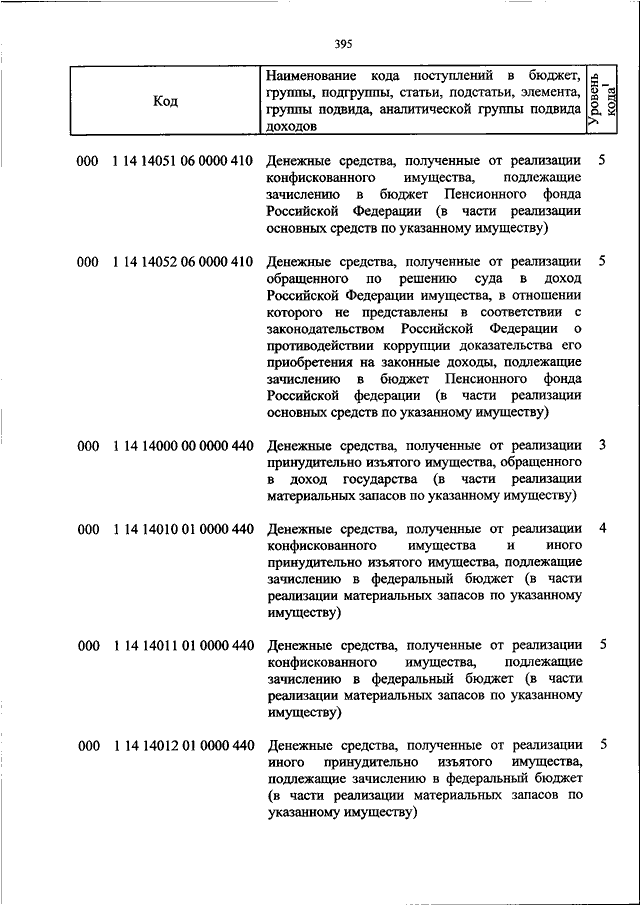 395

| Код | Наименование кода поступлений в бюджет, группы, подгруппы, статьи, подстатьи, элемента, группы подвида, аналитической группы подвида доходов | Уровень кода$^1$ |
|---|---|---|
| 000 1 14 14051 06 0000 410 | Денежные средства, полученные от реализации конфискованного имущества, подлежащие зачислению в бюджет Пенсионного фонда Российской Федерации (в части реализации основных средств по указанному имуществу) | 5 |
| 000 1 14 14052 06 0000 410 | Денежные средства, полученные от реализации обращенного по решению суда в доход Российской Федерации имущества, в отношении которого не представлены в соответствии с законодательством Российской Федерации о противодействии коррупции доказательства его приобретения на законные доходы, подлежащие зачислению в бюджет Пенсионного фонда Российской федерации (в части реализации основных средств по указанному имуществу) | 5 |
| 000 1 14 14000 00 0000 440 | Денежные средства, полученные от реализации принудительно изъятого имущества, обращенного в доход государства (в части реализации материальных запасов по указанному имуществу) | 3 |
| 000 1 14 14010 01 0000 440 | Денежные средства, полученные от реализации конфискованного имущества и иного принудительно изъятого имущества, подлежащие зачислению в федеральный бюджет (в части реализации материальных запасов по указанному имуществу) | 4 |
| 000 1 14 14011 01 0000 440 | Денежные средства, полученные от реализации конфискованного имущества, подлежащие зачислению в федеральный бюджет (в части реализации материальных запасов по указанному имуществу) | 5 |
| 000 1 14 14012 01 0000 440 | Денежные средства, полученные от реализации иного принудительно изъятого имущества, подлежащие зачислению в федеральный бюджет (в части реализации материальных запасов по указанному имуществу) | 5 |